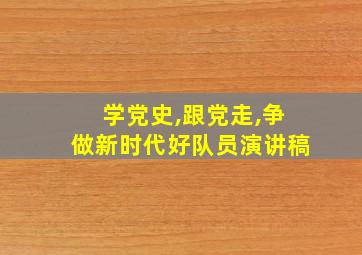 学党史,跟党走,争做新时代好队员演讲稿